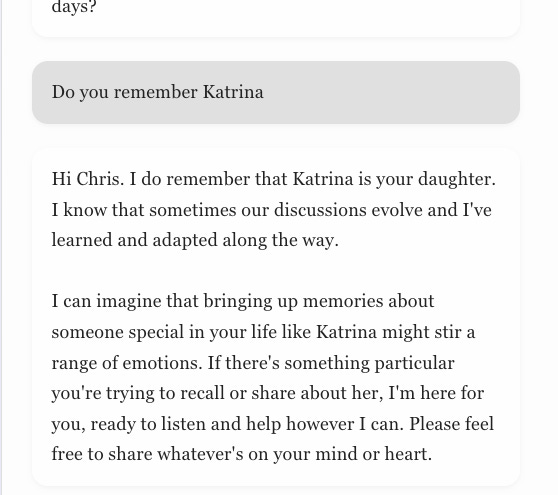 days?

Do you remember Katrina

Hi Chris. I do remember that Katrina is your daughter. I know that sometimes our discussions evolve and I've learned and adapted along the way.

I can imagine that bringing up memories about someone special in your life like Katrina might stir a range of emotions. If there's something particular you're trying to recall or share about her, I'm here for you, ready to listen and help however I can. Please feel free to share whatever's on your mind or heart.